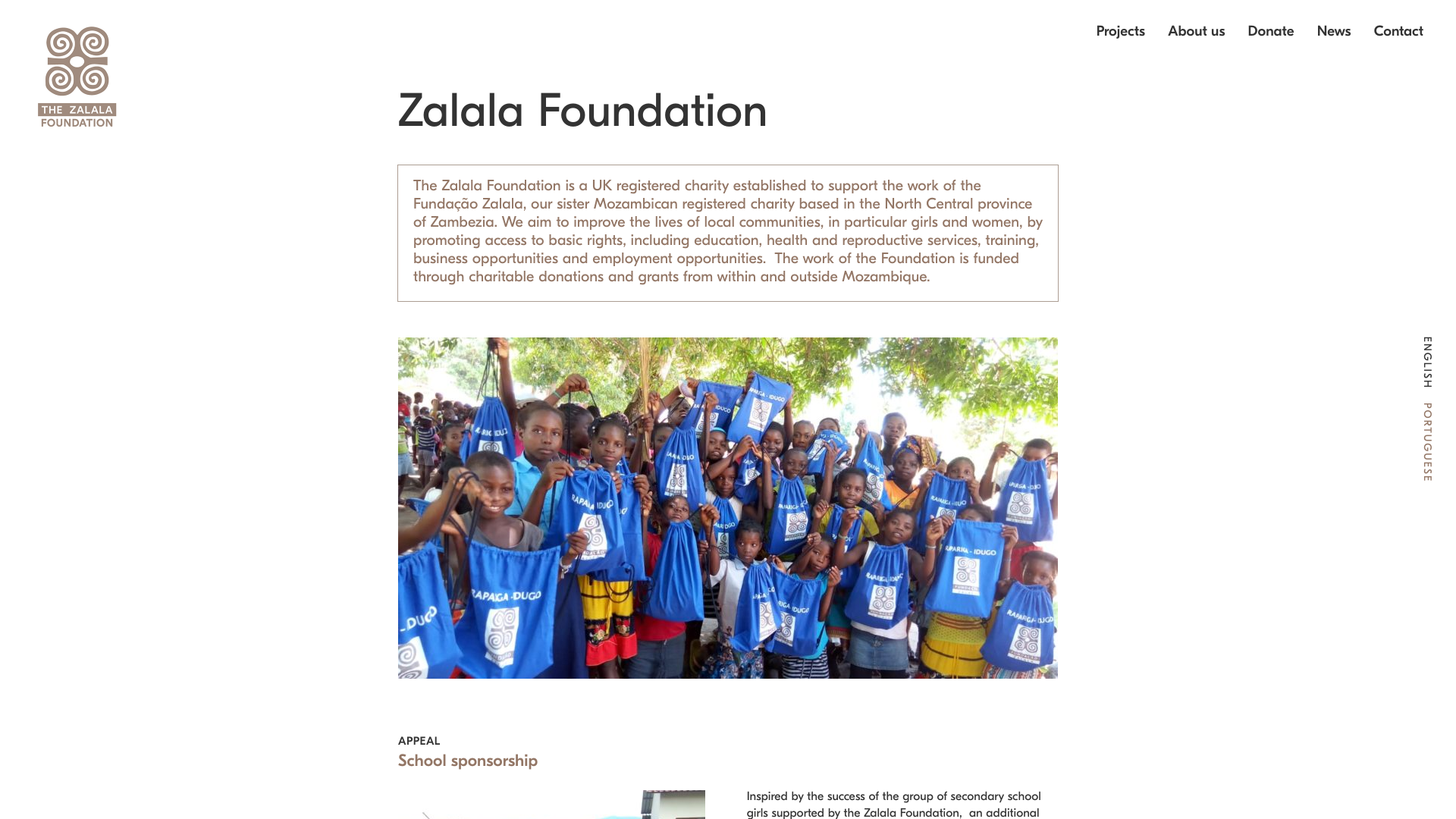 THE ZALALA FOUNDATION

Projects About us Donate News Contact

Zalala Foundation

The Zalala Foundation is a UK registered charity established to support the work of the Fundação Zalala, our sister Mozambican registered charity based in the North Central province of Zambezia. We aim to improve the lives of local communities, in particular girls and women, by promoting access to basic rights, including education, health and reproductive services, training, business opportunities and employment opportunities. The work of the Foundation is funded through charitable donations and grants from within and outside Mozambique.

ENGLISH PORTUGUESE

RAPARIGA - IDUGO

APPEAL
School sponsorship

Inspired by the success of the group of secondary school girls supported by the Zalala Foundation, an additional